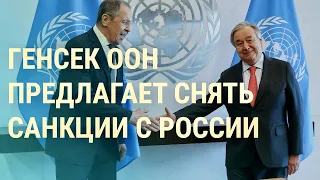 ГЕНСЕК ООН ПРЕДЛАГАЕТ СНЯТЬ САНКЦИИ С РОССИИ